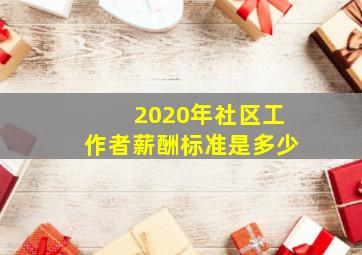 2020年社区工作者薪酬标准是多少